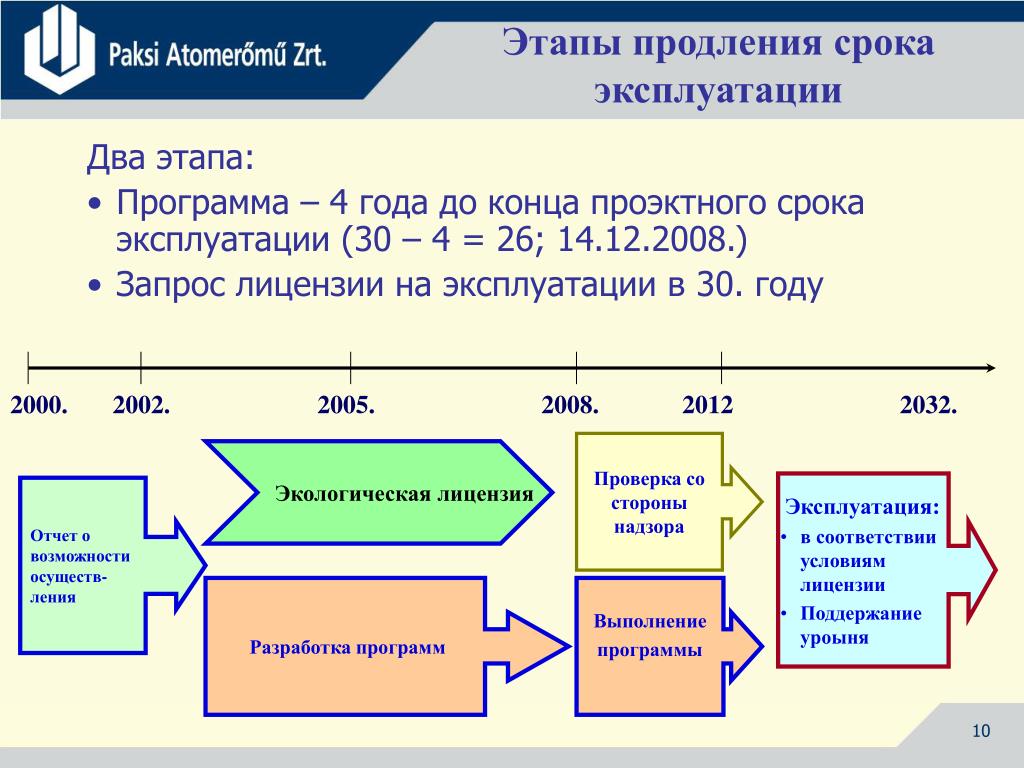 Paksi Atomerőmű Zrt.

Этапы продления срока эксплуатации

Два этапа:

• Программа – 4 года до конца проэктного срока эксплуатации (30 – 4 = 26; 14.12.2008.)
• Запрос лицензии на эксплуатации в 30. году

2000.
2002.
2005.
2008.
2012
2032.

Отчет о возможности осуществления

Экологическая лицензия

Разработка программ

Проверка со стороны надзора

Выполнение программы

Эксплуатация:
• в соответствии условиям лицензии
• Поддержание уроыня

10